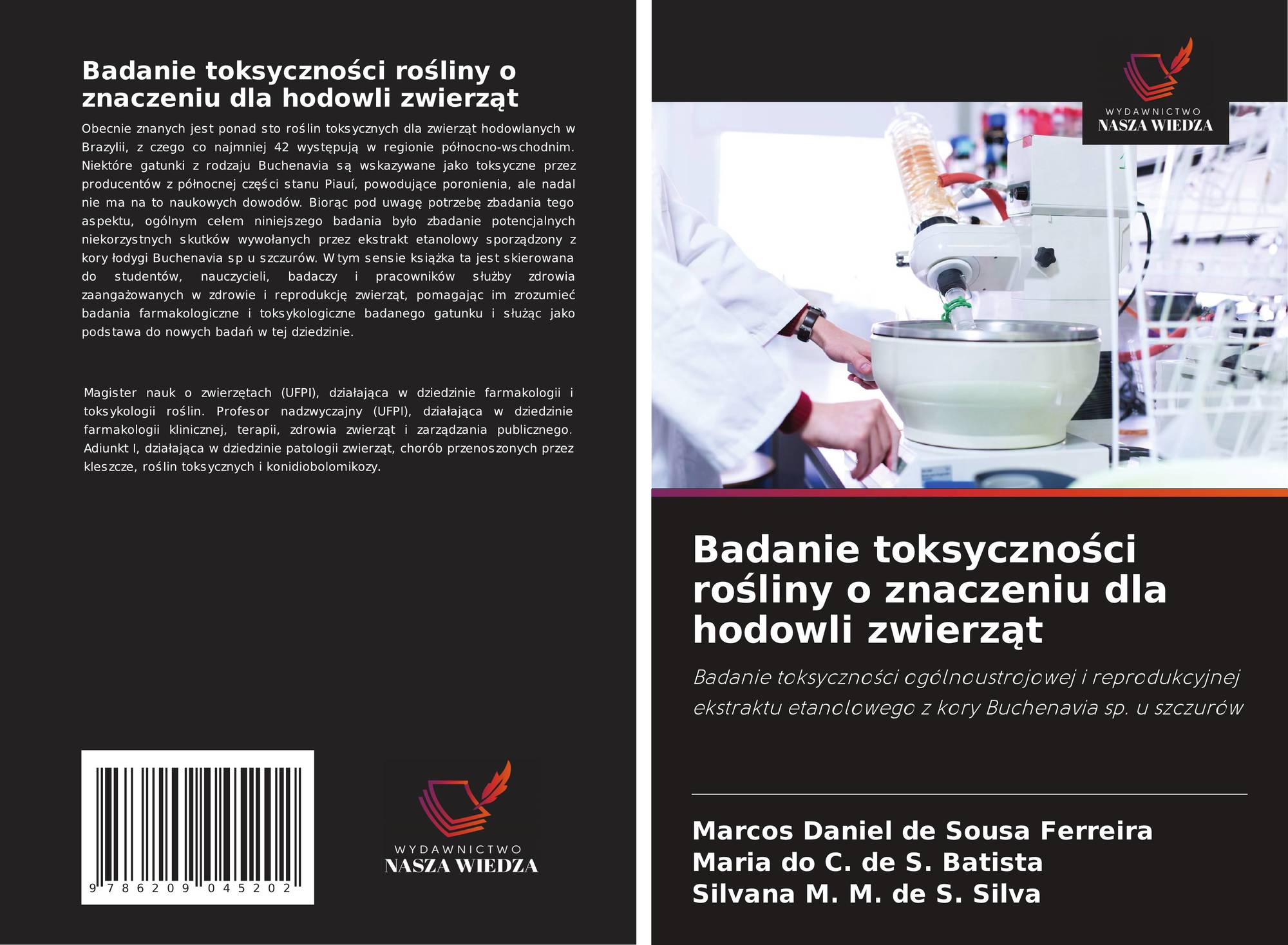 Badanie toksyczności rośliny o znaczeniu dla hodowli zwierząt

Obecnie znanych jest ponad sto roślin toksycznych dla zwierząt hodowlanych w Brazylii, z czego co najmniej 42 występują w regionie północno-wschodnim. Niektóre gatunki z rodzaju Buchenavia są wskazywane jako toksyczne przez producentów z północnej części stanu Piauí, powodujące poronienia, ale nadal nie ma na to naukowych dowodów. Biorąc pod uwagę potrzebę zbadania tego aspektu, ogólnym celem niniejszego badania było zbadanie potencjalnych niekorzystnych skutków wywołanych przez ekstrakt etanolowy sporządzony z kory łodygi Buchenavia sp u szczurów. W tym sensie książka ta jest skierowana do studentów, nauczycieli, badaczy i pracowników służby zdrowia zaangażowanych w zdrowie i reprodukcję zwierząt, pomagając im zrozumieć badania farmakologiczne i toksykologiczne badanego gatunku i służąc jako podstawa do nowych badań w tej dziedzinie.

Magister nauk o zwierzętach (UFPI), działająca w dziedzinie farmakologii i toksykologii roślin. Profesor nadzwyczajny (UFPI), działająca w dziedzinie farmakologii klinicznej, terapii, zdrowia zwierząt i zarządzania publicznego. Adiunkt I, działająca w dziedzinie patologii zwierząt, chorób przenoszonych przez kleszcze, roślin toksycznych i konidiobolomikozy.

9 786209 045202

WYDAWNICTWO
NASZA WIEDZA

WYDAWNICTWO
NASZA WIEDZA

Badanie toksyczności rośliny o znaczeniu dla hodowli zwierząt

Badanie toksyczności ogólnoustrojowej i reprodukcyjnej ekstraktu etanolowego z kory Buchenavia sp. u szczurów

Marcos Daniel de Sousa Ferreira
Maria do C. de S. Batista
Silvana M. M. de S. Silva